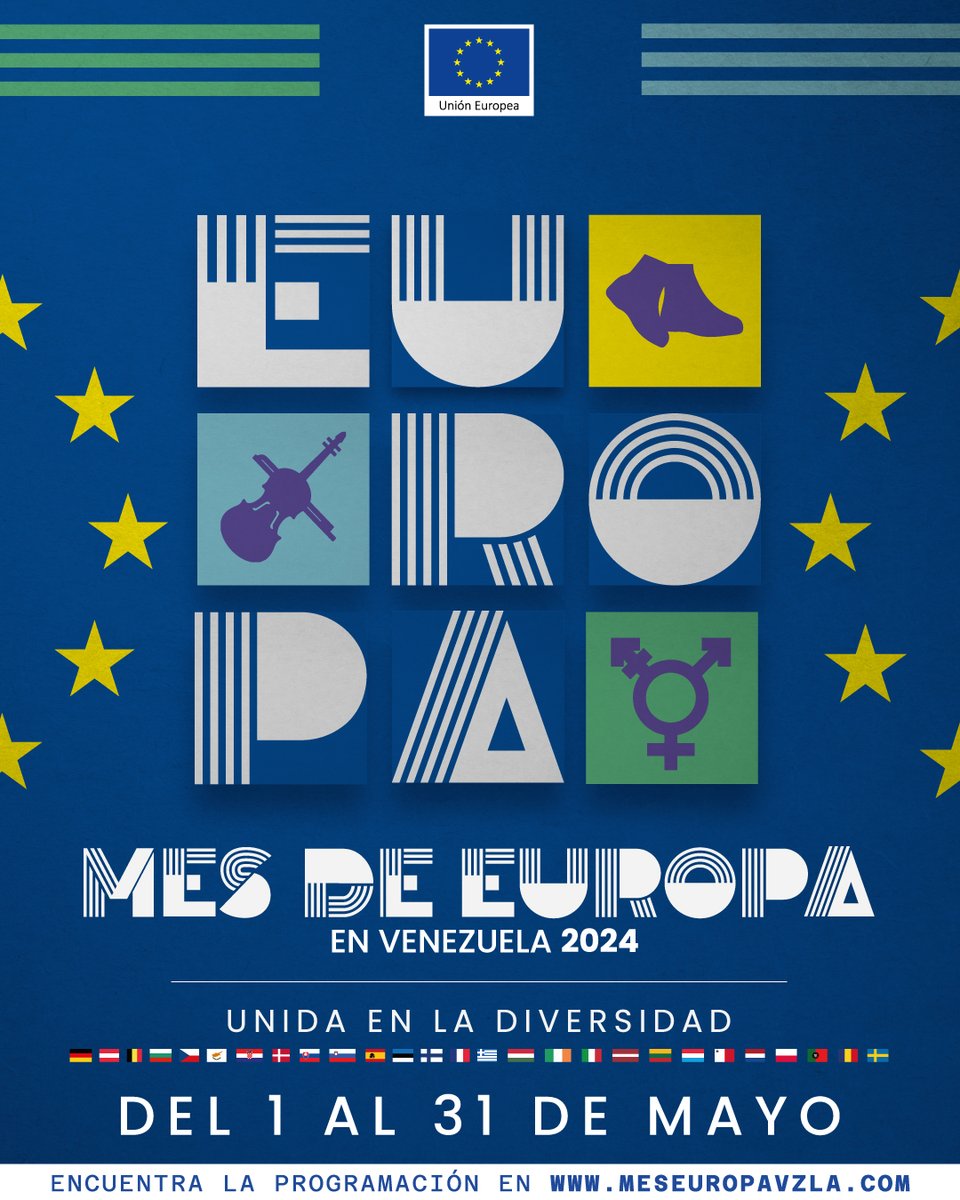 Unión Europea

EU
RO
PA

MES DE EUROPA
EN VENEZUELA 2024

UNIDA EN LA DIVERSIDAD

DEL 1 AL 31 DE MAYO

ENCUENTRA LA PROGRAMACIÓN EN WWW.MESEUROPAVZLA.COM